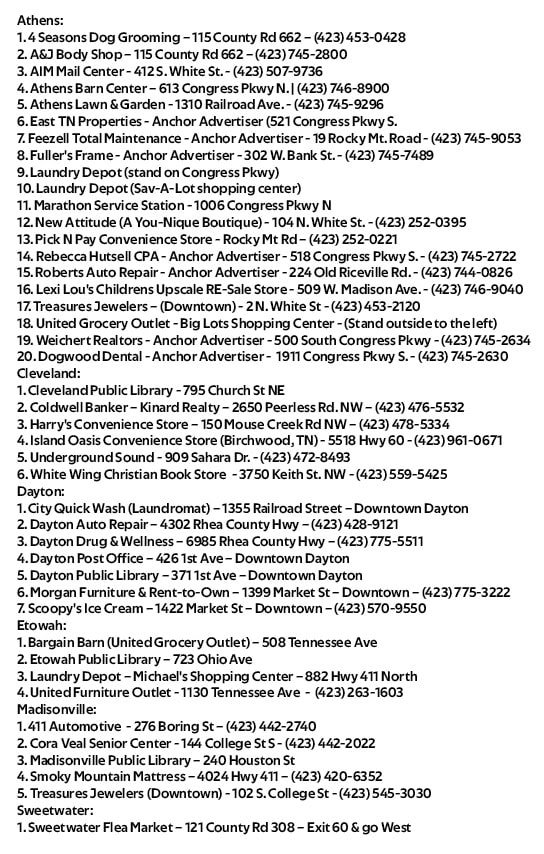 Athens:
1. 4 Seasons Dog Grooming – 115 County Rd 662 – (423) 453-0428
2. A&J Body Shop – 115 County Rd 662 – (423) 745-2800
3. AIM Mail Center - 412 S. White St. - (423) 507-9736
4. Athens Barn Center – 613 Congress Pkwy N. | (423) 746-8900
5. Athens Lawn & Garden - 1310 Railroad Ave. - (423) 745-9296
6. East TN Properties - Anchor Advertiser (521 Congress Pkwy S.
7. Feezell Total Maintenance - Anchor Advertiser - 19 Rocky Mt. Road - (423) 745-9053
8. Fuller's Frame - Anchor Advertiser - 302 W. Bank St. - (423) 745-7489
9. Laundry Depot (stand on Congress Pkwy)
10. Laundry Depot (Sav-A-Lot shopping center)
11. Marathon Service Station - 1006 Congress Pkwy N
12. New Attitude (A You-Nique Boutique) - 104 N. White St. - (423) 252-0395
13. Pick N Pay Convenience Store - Rocky Mt Rd – (423) 252-0221
14. Rebecca Hutsell CPA - Anchor Advertiser - 518 Congress Pkwy S. - (423) 745-2722
15. Roberts Auto Repair - Anchor Advertiser - 224 Old Riceville Rd. - (423) 744-0826
16. Lexi Lou's Childrens Upscale RE-Sale Store - 509 W. Madison Ave. - (423) 746-9040
17. Treasures Jewelers – (Downtown) - 2 N. White St - (423) 453-2120
18. United Grocery Outlet - Big Lots Shopping Center - (Stand outside to the left)
19. Weichert Realtors - Anchor Advertiser - 500 South Congress Pkwy - (423) 745-2634
20. Dogwood Dental - Anchor Advertiser - 1911 Congress Pkwy S. - (423) 745-2630
Cleveland:
1. Cleveland Public Library - 795 Church St NE
2. Coldwell Banker – Kinard Realty – 2650 Peerless Rd. NW – (423) 476-5532
3. Harry's Convenience Store – 150 Mouse Creek Rd NW – (423) 478-5334
4. Island Oasis Convenience Store (Birchwood, TN) - 5518 Hwy 60 - (423) 961-0671
5. Underground Sound - 909 Sahara Dr. - (423) 472-8493
6. White Wing Christian Book Store - 3750 Keith St. NW - (423) 559-5425
Dayton:
1. City Quick Wash (Laundromat) – 1355 Railroad Street – Downtown Dayton
2. Dayton Auto Repair – 4302 Rhea County Hwy – (423) 428-9121
3. Dayton Drug & Wellness – 6985 Rhea County Hwy – (423) 775-5511
4. Dayton Post Office – 426 1st Ave – Downtown Dayton
5. Dayton Public Library – 371 1st Ave – Downtown Dayton
6. Morgan Furniture & Rent-to-Own – 1399 Market St – Downtown – (423) 775-3222
7. Scoopy's Ice Cream – 1422 Market St – Downtown – (423) 570-9550
Etowah:
1. Bargain Barn (United Grocery Outlet) – 508 Tennessee Ave
2. Etowah Public Library – 723 Ohio Ave
3. Laundry Depot – Michael's Shopping Center – 882 Hwy 411 North
4. United Furniture Outlet - 1130 Tennessee Ave - (423) 263-1603
Madisonville:
1. 411 Automotive - 276 Boring St – (423) 442-2740
2. Cora Veal Senior Center - 144 College St S - (423) 442-2022
3. Madisonville Public Library – 240 Houston St
4. Smoky Mountain Mattress – 4024 Hwy 411 – (423) 420-6352
5. Treasures Jewelers (Downtown) - 102 S. College St - (423) 545-3030
Sweetwater:
1. Sweetwater Flea Market – 121 County Rd 308 – Exit 60 & go West